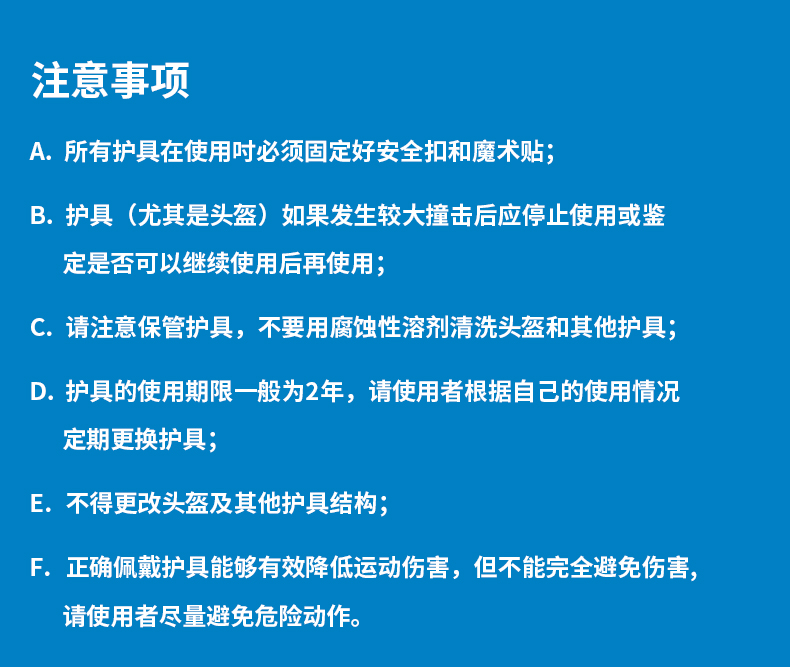 注意事项

A. 所有护具在使用时必须固定好安全扣和魔术贴；

B. 护具（尤其是头盔）如果发生较大撞击后应停止使用或鉴定是否可以继续使用后再使用；

C. 请注意保管护具，不要用腐蚀性溶剂清洗头盔和其他护具；

D. 护具的使用期限一般为2年，请使用者根据自己的使用情况定期更换护具；

E. 不得更改头盔及其他护具结构；

F. 正确佩戴护具能够有效降低运动伤害，但不能完全避免伤害,请使用者尽量避免危险动作。